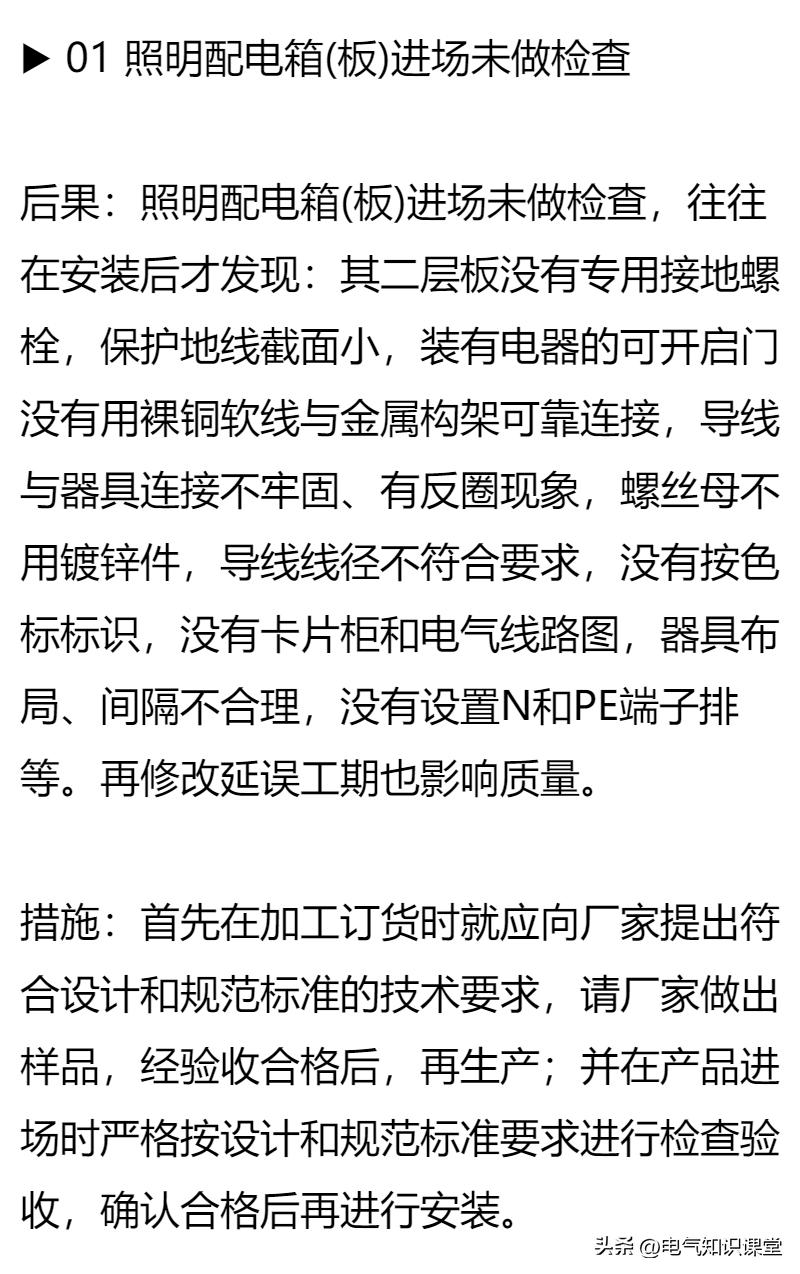 ▶ 01 照明配电箱(板)进场未做检查

后果：照明配电箱(板)进场未做检查，往往在安装后才发现：其二层板没有专用接地螺栓，保护地线截面小，装有电器的可开启门没有用裸铜软线与金属构架可靠连接，导线与器具连接不牢固、有反圈现象，螺丝母不用镀锌件，导线线径不符合要求，没有按色标标识，没有卡片柜和电气线路图，器具布局、间隔不合理，没有设置N和PE端子排等。再修改延误工期也影响质量。

措施：首先在加工订货时就应向厂家提出符合设计和规范标准的技术要求，请厂家做出样品，经验收合格后，再生产；并在产品进场时严格按设计和规范标准要求进行检查验收，确认合格后再进行安装。

头条 @电气知识课堂